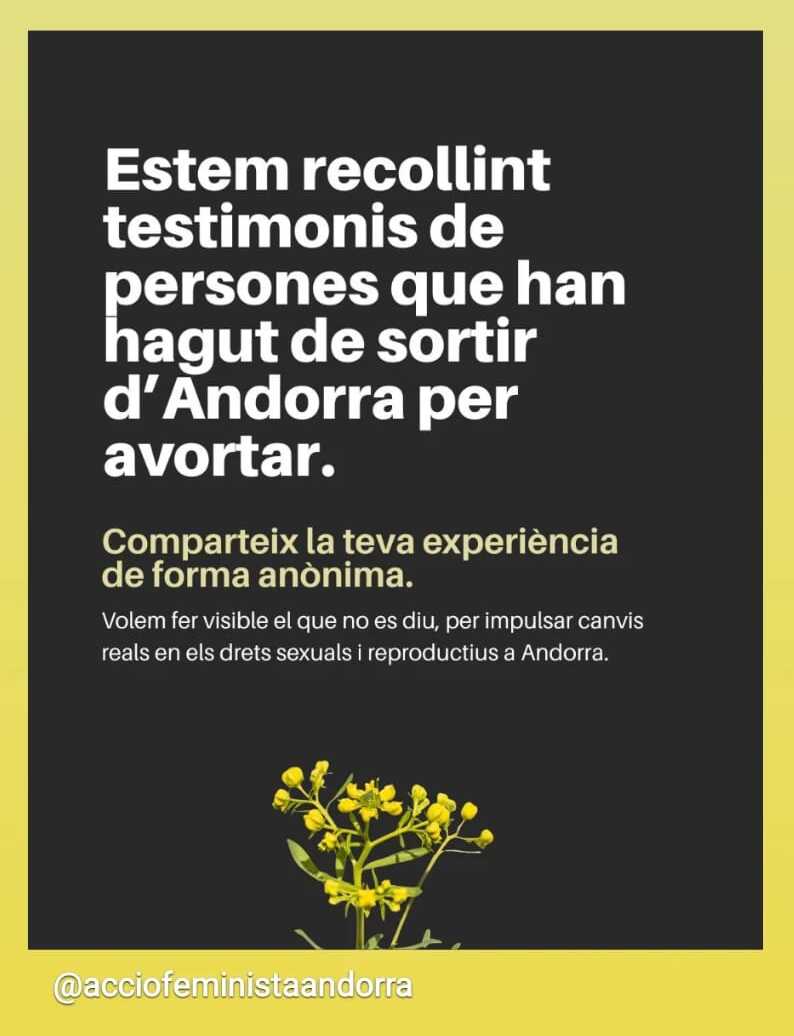 Estem recollint testimonis de persones que han hagut de sortir d'Andorra per avortar.

Comparteix la teva experiència de forma anònima.

Volem fer visible el que no es diu, per impulsar canvis reals en els drets sexuals i reproductius a Andorra.

@acciofeministaandorra